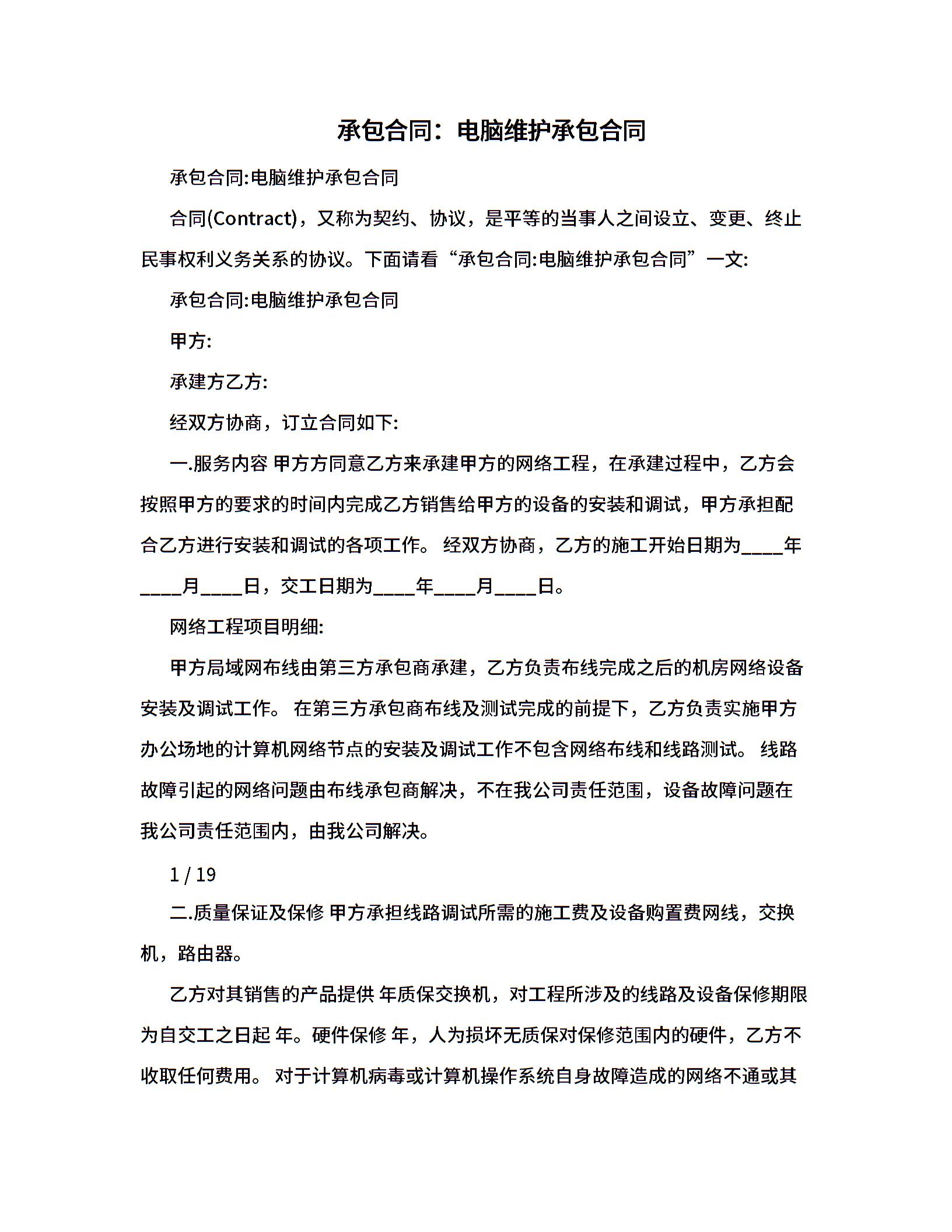 承包合同：电脑维护承包合同

承包合同:电脑维护承包合同

合同(Contract)，又称为契约、协议，是平等的当事人之间设立、变更、终止民事权利义务关系的协议。下面请看“承包合同:电脑维护承包合同”一文:

承包合同:电脑维护承包合同

甲方:

承建方乙方:

经双方协商，订立合同如下:

一.服务内容 甲方方同意乙方来承建甲方的网络工程，在承建过程中，乙方会按照甲方的要求的时间内完成乙方销售给甲方的设备的安装和调试，甲方承担配合乙方进行安装和调试的各项工作。 经双方协商，乙方的施工开始日期为____年____月____日，交工日期为____年____月____日。

网络工程项目明细:

甲方局域网布线由第三方承包商承建，乙方负责布线完成之后的机房网络设备安装及调试工作。 在第三方承包商布线及测试完成的前提下，乙方负责实施甲方办公场地的计算机网络节点的安装及调试工作不包含网络布线和线路测试。 线路故障引起的网络问题由布线承包商解决，不在我公司责任范围，设备故障问题在我公司责任范围内，由我公司解决。

1 / 19

二.质量保证及保修 甲方承担线路调试所需的施工费及设备购置费网线，交换机，路由器。

乙方对其销售的产品提供 年质保交换机，对工程所涉及的线路及设备保修期限为自交工之日起 年。硬件保修 年，人为损坏无质保对保修范围内的硬件，乙方不收取任何费用。 对于计算机病毒或计算机操作系统自身故障造成的网络不通或其